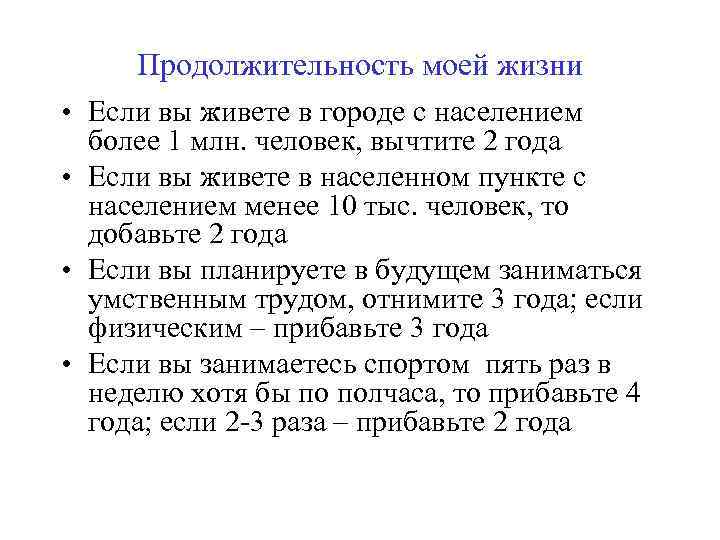 Продолжительность моей жизни

• Если вы живете в городе с населением более 1 млн. человек, вычтите 2 года
• Если вы живете в населенном пункте с населением менее 10 тыс. человек, то добавьте 2 года
• Если вы планируете в будущем заниматься умственным трудом, отнимите 3 года; если физическим – прибавьте 3 года
• Если вы занимаетесь спортом пять раз в неделю хотя бы по полчаса, то прибавьте 4 года; если 2-3 раза – прибавьте 2 года